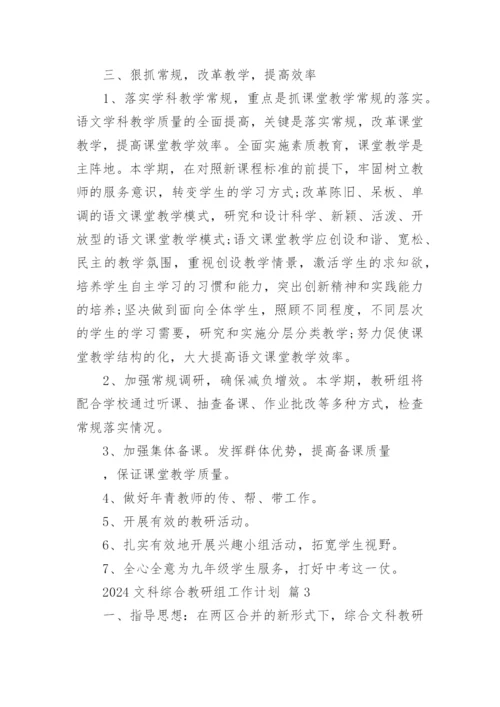 三、狠抓常规，改革教学，提高效率

1、落实学科教学常规，重点是抓课堂教学常规的落实。语文学科教学质量的全面提高，关键是落实常规，改革课堂教学，提高课堂教学效率。全面实施素质教育，课堂教学是主阵地。本学期，在对照新课程标准的前提下，牢固树立教师的服务意识，转变学生的学习方式;改革陈旧、呆板、单调的语文课堂教学模式，研究和设计科学、新颖、活泼、开放型的语文课堂教学模式;语文课堂教学应创设和谐、宽松、民主的教学氛围，重视创设教学情景，激活学生的求知欲，培养学生自主学习的习惯和能力，突出创新精神和实践能力的培养;坚决做到面向全体学生，照顾不同程度，不同层次的学生的学习需要，研究和实施分层分类教学;努力促使课堂教学结构的化，大大提高语文课堂教学效率。

2、加强常规调研，确保减负增效。本学期，教研组将配合学校通过听课、抽查备课、作业批改等多种方式，检查常规落实情况。

3、加强集体备课。发挥群体优势，提高备课质量

，保证课堂教学质量。

4、做好年青教师的传、帮、带工作。

5、开展有效的教研活动。

6、扎实有效地开展兴趣小组活动，拓宽学生视野。

7、全心全意为九年级学生服务，打好中考这一仗。

2024 文科综合教研组工作计划 篇 3

一、指导思想：在两区合并的新形式下，综合文科教研